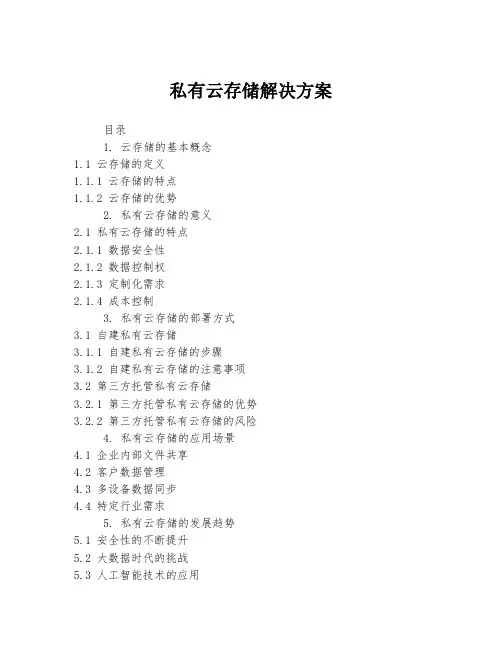 私有云存储解决方案

目录

1. 云存储的基本概念

1.1 云存储的定义

1.1.1 云存储的特点

1.1.2 云存储的优势

2. 私有云存储的意义

2.1 私有云存储的特点

2.1.1 数据安全性

2.1.2 数据控制权

2.1.3 定制化需求

2.1.4 成本控制

3. 私有云存储的部署方式

3.1 自建私有云存储

3.1.1 自建私有云存储的步骤

3.1.2 自建私有云存储的注意事项

3.2 第三方托管私有云存储

3.2.1 第三方托管私有云存储的优势

3.2.2 第三方托管私有云存储的风险

4. 私有云存储的应用场景

4.1 企业内部文件共享

4.2 客户数据管理

4.3 多设备数据同步

4.4 特定行业需求

5. 私有云存储的发展趋势

5.1 安全性的不断提升

5.2 大数据时代的挑战

5.3 人工智能技术的应用